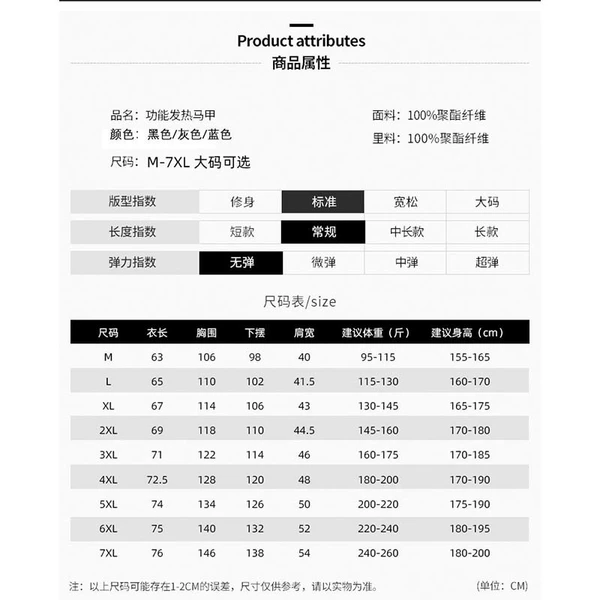 Product attributes
商品属性

品名：功能发热马甲
颜色：黑色/灰色/蓝色
尺码：M-7XL 大码可选

面料：100%聚酯纤维
里料：100%聚酯纤维

| 版型指数 | 修身 | 标准 | 宽松 | 大码 |
|---|---|---|---|---|
| 长度指数 | 短款 | 常规 | 中长款 | 长款 |
| 弹力指数 | 无弹 | 微弹 | 中弹 | 超弹 |

尺码表/size

| 尺码 | 衣长 | 胸围 | 下摆 | 肩宽 | 建议体重（斤） | 建议身高（cm） |
|---|---|---|---|---|---|---|
| M | 63 | 106 | 98 | 40 | 95-115 | 155-165 |
| L | 65 | 110 | 102 | 41.5 | 115-130 | 160-170 |
| XL | 67 | 114 | 106 | 43 | 130-145 | 165-175 |
| 2XL | 69 | 118 | 110 | 44.5 | 145-160 | 170-180 |
| 3XL | 71 | 122 | 114 | 46 | 160-175 | 170-185 |
| 4XL | 72.5 | 128 | 120 | 48 | 180-200 | 170-190 |
| 5XL | 74 | 134 | 126 | 50 | 200-220 | 175-190 |
| 6XL | 75 | 140 | 132 | 52 | 220-240 | 180-195 |
| 7XL | 76 | 146 | 138 | 54 | 240-260 | 180-200 |

注：以上尺码可能存在1-2CM的误差，尺寸仅供参考，请以实物为准。 (单位：CM)